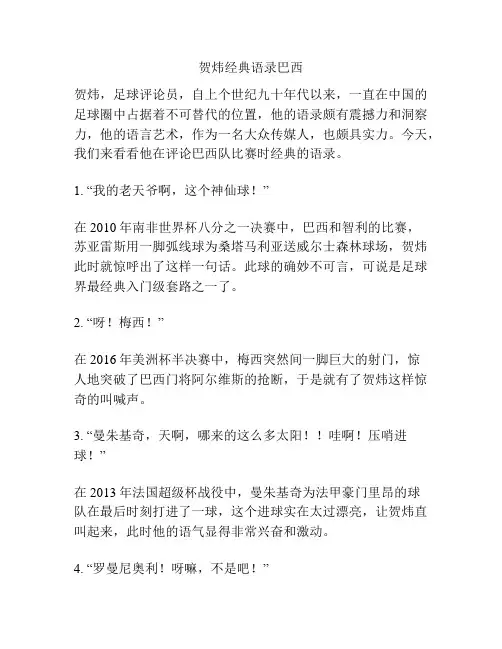 贺炜经典语录巴西

贺炜，足球评论员，自上个世纪九十年代以来，一直在中国的足球圈中占据着不可替代的位置，他的语录颇有震撼力和洞察力，他的语言艺术，作为一名大众传媒人，也颇具实力。今天，我们来看看他在评论巴西队比赛时经典的语录。

1. “我的老天爷啊，这个神仙球！”

在 2010 年南非世界杯八分之一决赛中，巴西和智利的比赛，苏亚雷斯用一脚弧线球为桑塔马利亚送威尔士森林球场，贺炜此时就惊呼出了这样一句话。此球的确妙不可言，可说是足球界最经典入门级套路之一了。

2. “呀！梅西！”

在 2016 年美洲杯半决赛中，梅西突然间一脚巨大的射门，惊人地突破了巴西门将阿尔维斯的抢断，于是就有了贺炜这样惊奇的叫喊声。

3. “曼朱基奇，天啊，哪来的这么多太阳！！哇啊！压哨进球！”

在 2013 年法国超级杯战役中，曼朱基奇为法甲豪门里昂的球队在最后时刻打进了一球，这个进球实在太过漂亮，让贺炜直叫起来，此时他的语气显得非常兴奋和激动。

4. “罗曼尼奥利！呀嘛，不是吧！”